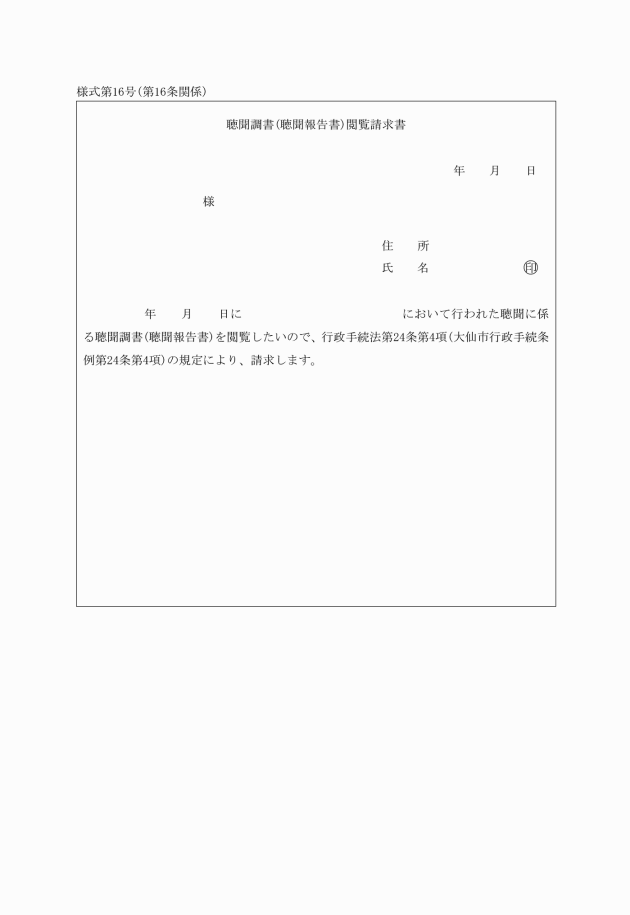 様式第16号(第16条関係)

聴聞調書(聴聞報告書)閲覧請求書

年　月　日

様

住　所
氏　名　㊞

年　月　日に　において行われた聴聞に係る聴聞調書(聴聞報告書)を閲覧したいので、行政手続法第24条第4項(大仙市行政手続条例第24条第4項)の規定により、請求します。